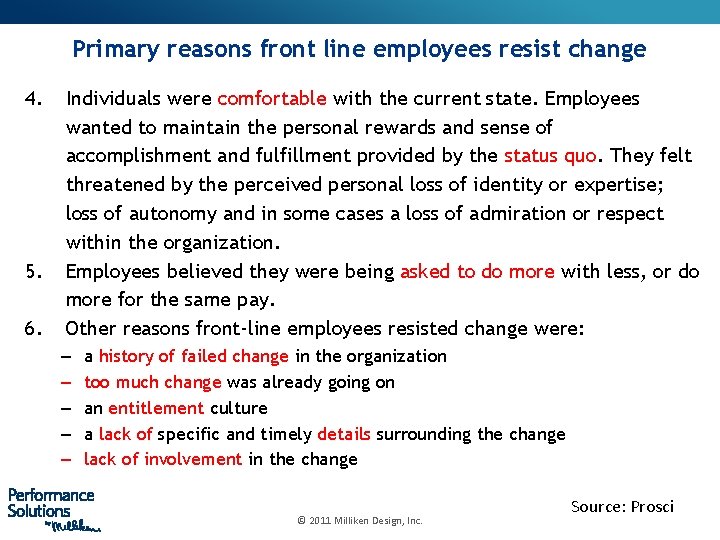 Primary reasons front line employees resist change

4. Individuals were comfortable with the current state. Employees wanted to maintain the personal rewards and sense of accomplishment and fulfillment provided by the status quo. They felt threatened by the perceived personal loss of identity or expertise; loss of autonomy and in some cases a loss of admiration or respect within the organization.

5. Employees believed they were being asked to do more with less, or do more for the same pay.

6. Other reasons front-line employees resisted change were:
– a history of failed change in the organization
– too much change was already going on
– an entitlement culture
– a lack of specific and timely details surrounding the change
– lack of involvement in the change

Performance Solutions by Milliken

© 2011 Milliken Design, Inc.

Source: Prosci